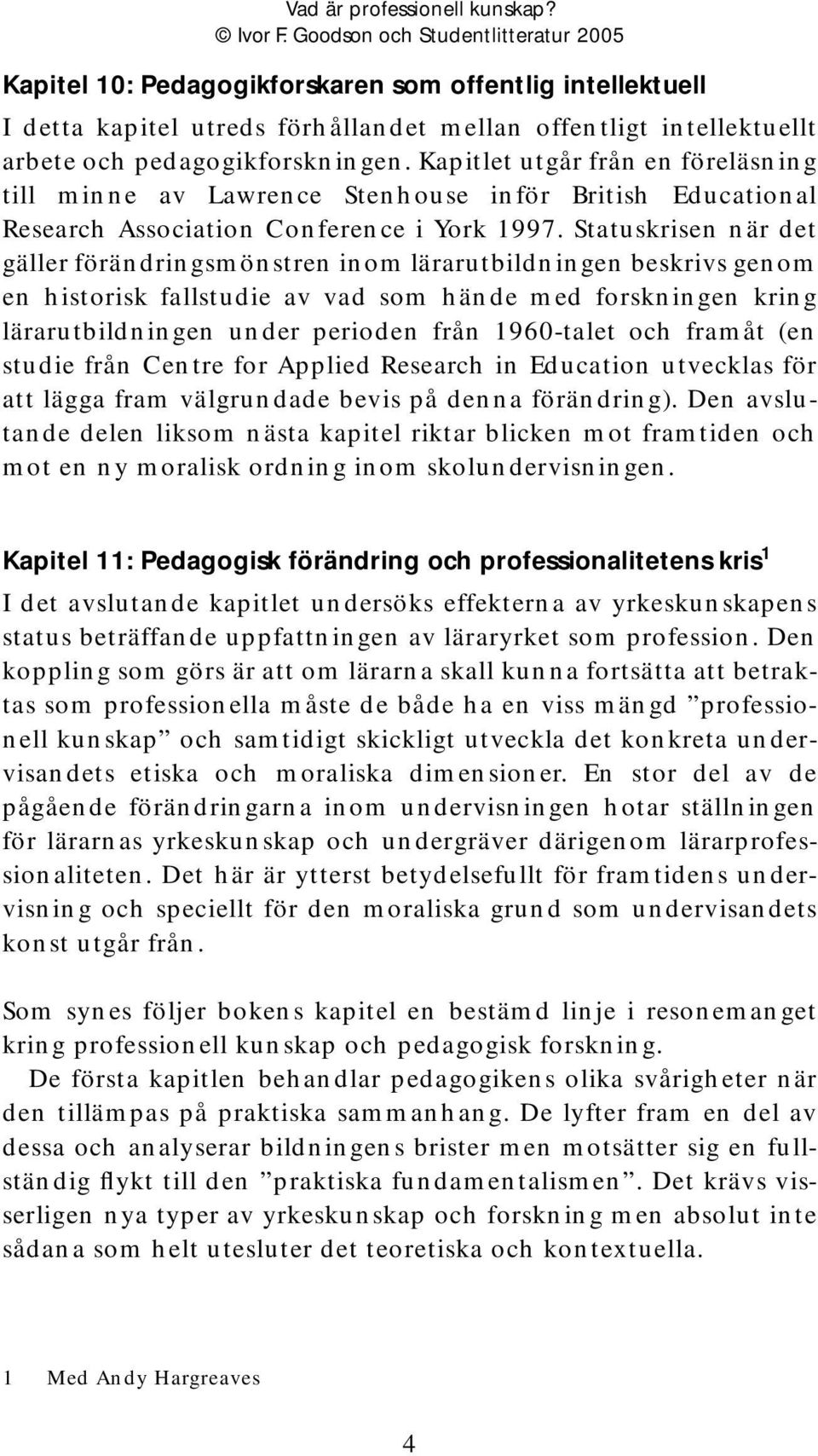 Vad är professionell kunskap?
© Ivor F. Goodson och Studentlitteratur 2005

Kapitel 10: Pedagogikforskaren som offentlig intellektuell

I detta kapitel utreds förhållandet mellan offentligt intellektuellt arbete och pedagogikforskningen. Kapitlet utgår från en föreläsning till minne av Lawrence Stenhouse inför British Educational Research Association Conference i York 1997. Statuskrisen när det gäller förändringsmönstren inom lärarutbildningen beskrivs genom en historisk fallstudie av vad som hände med forskningen kring lärarutbildningen under perioden från 1960-talet och framåt (en studie från Centre for Applied Research in Education utvecklas för att lägga fram välgrundade bevis på denna förändring). Den avslutande delen liksom nästa kapitel riktar blicken mot framtiden och mot en ny moralisk ordning inom skolundervisningen.

Kapitel 11: Pedagogisk förändring och professionalitetens kris$^1$

I det avslutande kapitlet undersöks effekterna av yrkeskunskapens status beträffande uppfattningen av läraryrket som profession. Den koppling som görs är att om lärarna skall kunna fortsätta att betraktas som professionella måste de både ha en viss mängd ”professionell kunskap” och samtidigt skickligt utveckla det konkreta undervisandets etiska och moraliska dimensioner. En stor del av de pågående förändringarna inom undervisningen hotar ställningen för lärarnas yrkeskunskap och undergräver därigenom lärarprofessionaliteten. Det här är ytterst betydelsefullt för framtidens undervisning och speciellt för den moraliska grund som undervisandets konst utgår från.

Som synes följer bokens kapitel en bestämd linje i resonemanget kring professionell kunskap och pedagogisk forskning.

De första kapitlen behandlar pedagogikens olika svårigheter när den tillämpas på praktiska sammanhang. De lyfter fram en del av dessa och analyserar bildningens brister men motsätter sig en fullständig flykt till den ”praktiska fundamentalismen”. Det krävs visserligen nya typer av yrkeskunskap och forskning men absolut inte sådana som helt utesluter det teoretiska och kontextuella.

1 Med Andy Hargreaves

4